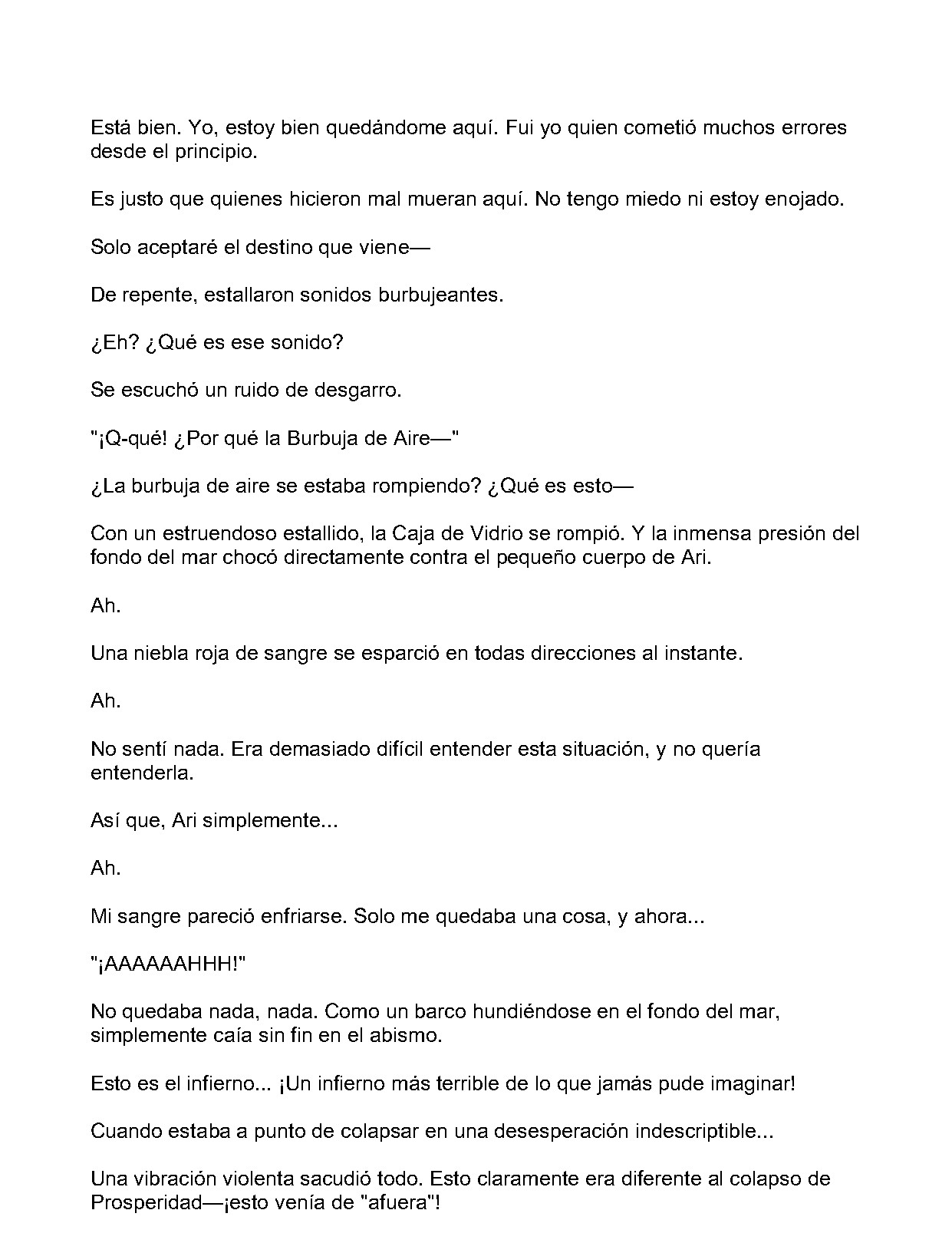 Está bien. Yo, estoy bien quedándome aquí. Fui yo quien cometió muchos errores desde el principio.

Es justo que quienes hicieron mal mueran aquí. No tengo miedo ni estoy enojado.

Solo aceptaré el destino que viene—

De repente, estallaron sonidos burbujeantes.

¿Eh? ¿Qué es ese sonido?

Se escuchó un ruido de desgarro.

"¡Q-qué! ¿Por qué la Burbuja de Aire—"

¿La burbuja de aire se estaba rompiendo? ¿Qué es esto—

Con un estruendoso estallido, la Caja de Vidrio se rompió. Y la inmensa presión del fondo del mar chocó directamente contra el pequeño cuerpo de Ari.

Ah.

Una niebla roja de sangre se esparció en todas direcciones al instante.

Ah.

No sentí nada. Era demasiado difícil entender esta situación, y no quería entenderla.

Así que, Ari simplemente...

Ah.

Mi sangre pareció enfriarse. Solo me quedaba una cosa, y ahora...

"¡AAAAAAHHH!"

No quedaba nada, nada. Como un barco hundiéndose en el fondo del mar, simplemente caía sin fin en el abismo.

Esto es el infierno... ¡Un infierno más terrible de lo que jamás pude imaginar!

Cuando estaba a punto de colapsar en una desesperación indescriptible...

Una vibración violenta sacudió todo. Esto claramente era diferente al colapso de Prosperidad—¡esto venía de "afuera"!